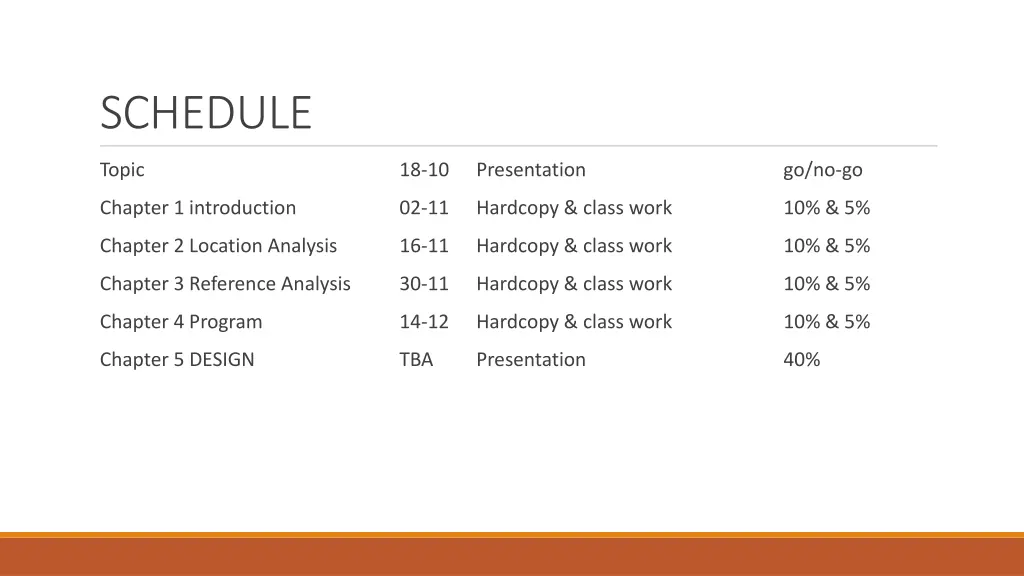 SCHEDULE

| Topic | 18-10 | Presentation | go/no-go |
|---|---|---|---|
| Chapter 1 introduction | 02-11 | Hardcopy & class work | 10% & 5% |
| Chapter 2 Location Analysis | 16-11 | Hardcopy & class work | 10% & 5% |
| Chapter 3 Reference Analysis | 30-11 | Hardcopy & class work | 10% & 5% |
| Chapter 4 Program | 14-12 | Hardcopy & class work | 10% & 5% |
| Chapter 5 DESIGN | TBA | Presentation | 40% |